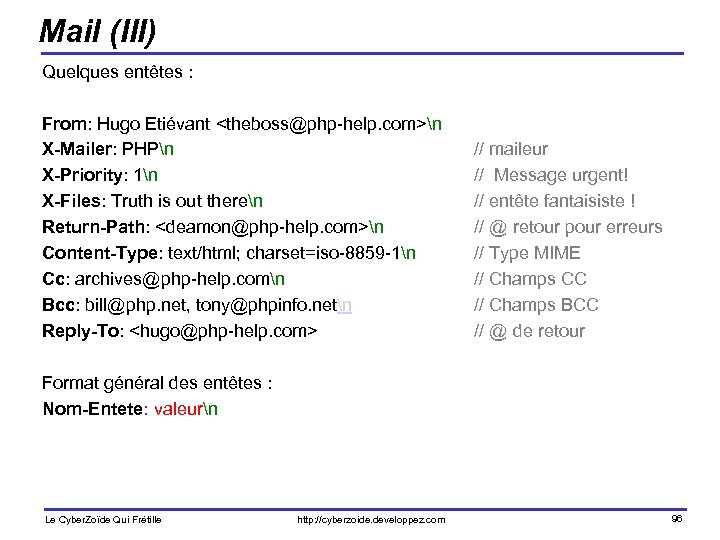 Mail (III)

Quelques entêtes :

From: Hugo Etiévant <theboss@php-help.com>\n
X-Mailer: PHP\n // maileur
X-Priority: 1\n // Message urgent!
X-Files: Truth is out there\n // entête fantaisiste !
Return-Path: <deamon@php-help.com>\n // @ retour pour erreurs
Content-Type: text/html; charset=iso-8859-1\n // Type MIME
Cc: archives@php-help.com\n // Champs CC
Bcc: bill@php.net, tony@phpinfo.net\n // Champs BCC
Reply-To: <hugo@php-help.com> // @ de retour

Format général des entêtes :
Nom-Entete: valeur\n

Le CyberZoïde Qui Frétille http://cyberzoide.developpez.com 96